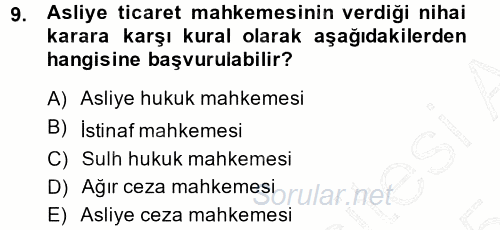 9. Asliye ticaret mahkemesinin verdiği nihai karara karşı kural olarak aşağıdakilerden hangisine başvurulabilir?

A) Asliye hukuk mahkemesi
B) İstinaf mahkemesi
C) Sulh hukuk mahkemesi
D) Ağır ceza mahkemesi
E) Asliye ceza mahkemesi

Sorular.net